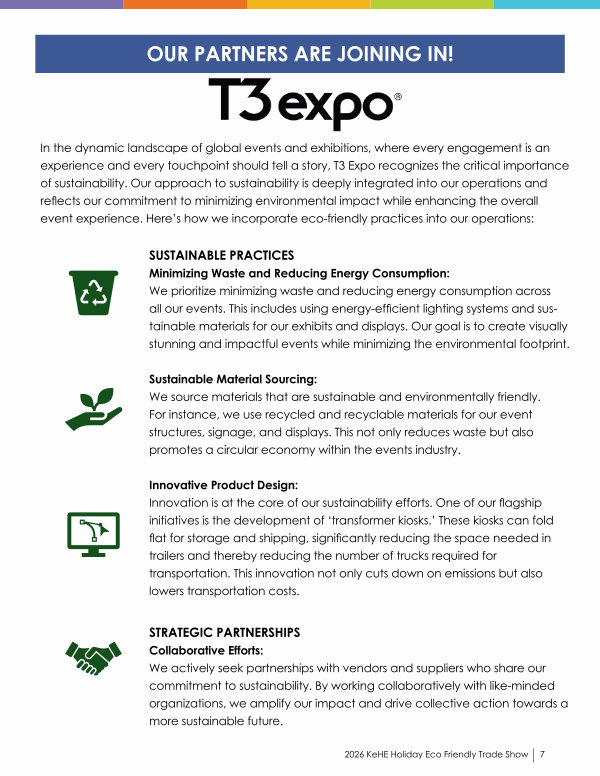 OUR PARTNERS ARE JOINING IN!

T3 expo®

In the dynamic landscape of global events and exhibitions, where every engagement is an experience and every touchpoint should tell a story, T3 Expo recognizes the critical importance of sustainability. Our approach to sustainability is deeply integrated into our operations and reflects our commitment to minimizing environmental impact while enhancing the overall event experience. Here's how we incorporate eco-friendly practices into our operations:

SUSTAINABLE PRACTICES

Minimizing Waste and Reducing Energy Consumption:
We prioritize minimizing waste and reducing energy consumption across all our events. This includes using energy-efficient lighting systems and sustainable materials for our exhibits and displays. Our goal is to create visually stunning and impactful events while minimizing the environmental footprint.

Sustainable Material Sourcing:
We source materials that are sustainable and environmentally friendly. For instance, we use recycled and recyclable materials for our event structures, signage, and displays. This not only reduces waste but also promotes a circular economy within the events industry.

Innovative Product Design:
Innovation is at the core of our sustainability efforts. One of our flagship initiatives is the development of 'transformer kiosks.' These kiosks can fold flat for storage and shipping, significantly reducing the space needed in trailers and thereby reducing the number of trucks required for transportation. This innovation not only cuts down on emissions but also lowers transportation costs.

STRATEGIC PARTNERSHIPS

Collaborative Efforts:
We actively seek partnerships with vendors and suppliers who share our commitment to sustainability. By working collaboratively with like-minded organizations, we amplify our impact and drive collective action towards a more sustainable future.

2026 KeHE Holiday Eco Friendly Trade Show | 7